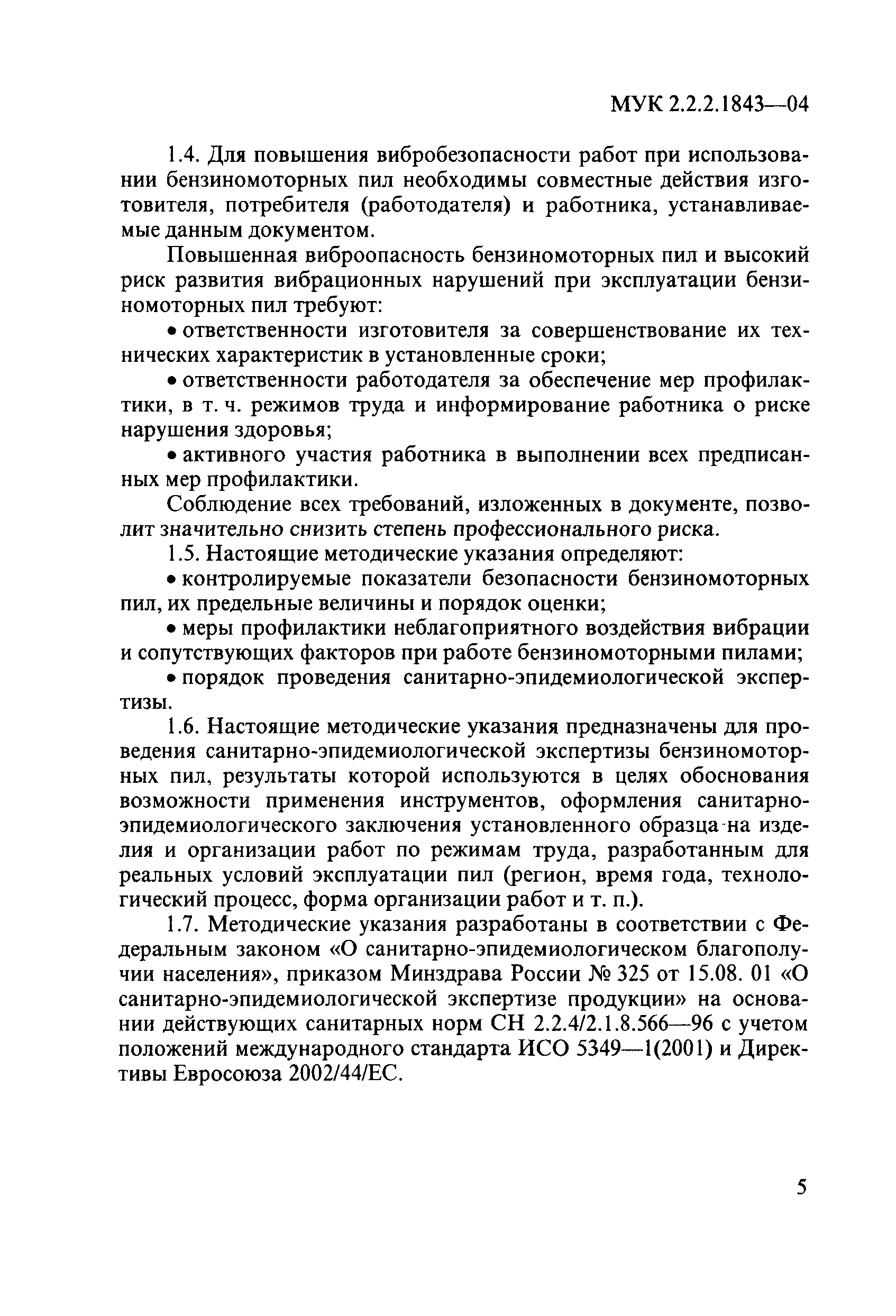 МУК 2.2.2.1843—04

1.4. Для повышения вибробезопасности работ при использовании бензиномоторных пил необходимы совместные действия изготовителя, потребителя (работодателя) и работника, устанавливаемые данным документом.

Повышенная виброопасность бензиномоторных пил и высокий риск развития вибрационных нарушений при эксплуатации бензиномоторных пил требуют:

• ответственности изготовителя за совершенствование их технических характеристик в установленные сроки;

• ответственности работодателя за обеспечение мер профилактики, в т. ч. режимов труда и информирование работника о риске нарушения здоровья;

• активного участия работника в выполнении всех предписанных мер профилактики.

Соблюдение всех требований, изложенных в документе, позволит значительно снизить степень профессионального риска.

1.5. Настоящие методические указания определяют:

• контролируемые показатели безопасности бензиномоторных пил, их предельные величины и порядок оценки;

• меры профилактики неблагоприятного воздействия вибрации и сопутствующих факторов при работе бензиномоторными пилами;

• порядок проведения санитарно-эпидемиологической экспертизы.

1.6. Настоящие методические указания предназначены для проведения санитарно-эпидемиологической экспертизы бензиномоторных пил, результаты которой используются в целях обоснования возможности применения инструментов, оформления санитарно-эпидемиологического заключения установленного образца на изделия и организации работ по режимам труда, разработанным для реальных условий эксплуатации пил (регион, время года, технологический процесс, форма организации работ и т. п.).

1.7. Методические указания разработаны в соответствии с Федеральным законом «О санитарно-эпидемиологическом благополучии населения», приказом Минздрава России № 325 от 15.08. 01 «О санитарно-эпидемиологической экспертизе продукции» на основании действующих санитарных норм СН 2.2.4/2.1.8.566—96 с учетом положений международного стандарта ИСО 5349—1(2001) и Директивы Евросоюза 2002/44/ЕС.

5